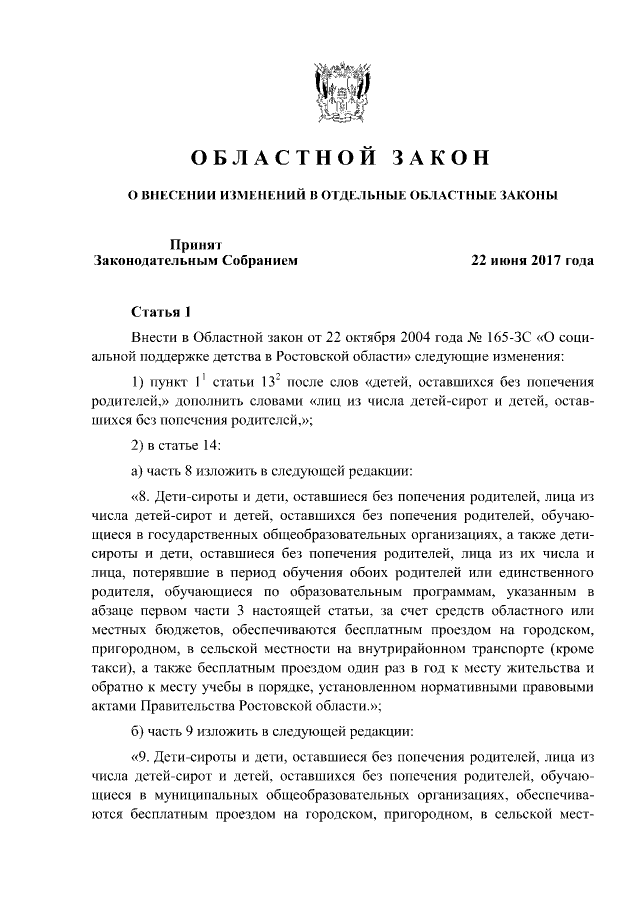 ОБЛАСТНОЙ ЗАКОН

О ВНЕСЕНИИ ИЗМЕНЕНИЙ В ОТДЕЛЬНЫЕ ОБЛАСТНЫЕ ЗАКОНЫ

Принят
Законодательным Собранием 22 июня 2017 года

Статья 1

Внести в Областной закон от 22 октября 2004 года № 165-ЗС «О социальной поддержке детства в Ростовской области» следующие изменения:

1) пункт $1^1$ статьи $13^2$ после слов «детей, оставшихся без попечения родителей,» дополнить словами «лиц из числа детей-сирот и детей, оставшихся без попечения родителей,»;

2) в статье 14:

а) часть 8 изложить в следующей редакции:

«8. Дети-сироты и дети, оставшиеся без попечения родителей, лица из числа детей-сирот и детей, оставшихся без попечения родителей, обучающиеся в государственных общеобразовательных организациях, а также дети-сироты и дети, оставшиеся без попечения родителей, лица из их числа и лица, потерявшие в период обучения обоих родителей или единственного родителя, обучающиеся по образовательным программам, указанным в абзаце первом части 3 настоящей статьи, за счет средств областного или местных бюджетов, обеспечиваются бесплатным проездом на городском, пригородном, в сельской местности на внутрирайонном транспорте (кроме такси), а также бесплатным проездом один раз в год к месту жительства и обратно к месту учебы в порядке, установленном нормативными правовыми актами Правительства Ростовской области.»;

б) часть 9 изложить в следующей редакции:

«9. Дети-сироты и дети, оставшиеся без попечения родителей, лица из числа детей-сирот и детей, оставшихся без попечения родителей, обучающиеся в муниципальных общеобразовательных организациях, обеспечиваются бесплатным проездом на городском, пригородном, в сельской мест-